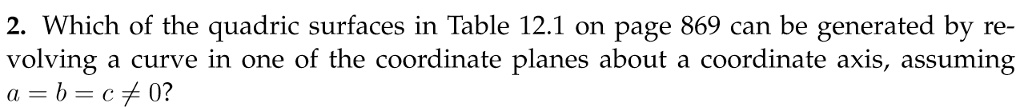 **2.** Which of the quadric surfaces in Table 12.1 on page 869 can be generated by revolving a curve in one of the coordinate planes about a coordinate axis, assuming $a = b = c \neq 0$?